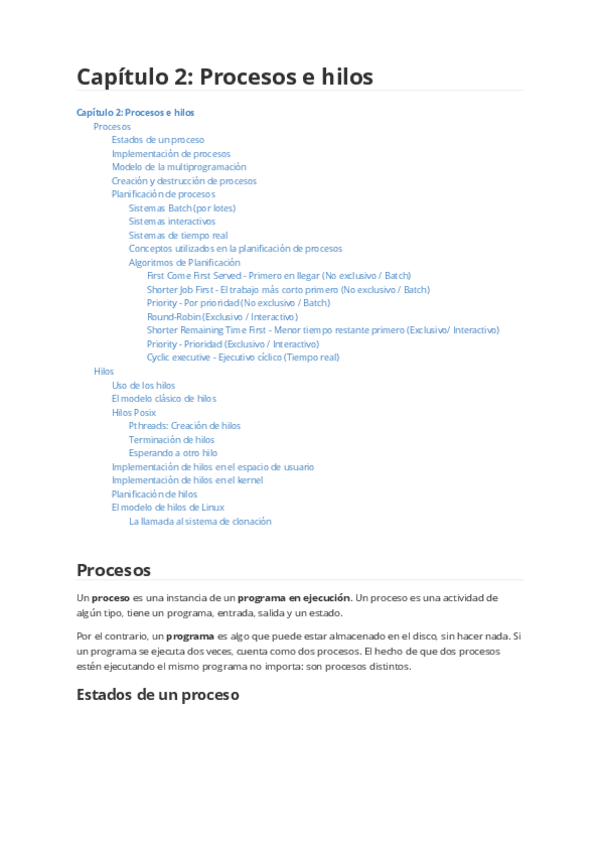 Capítulo 2: Procesos e hilos

Capítulo 2: Procesos e hilos
Procesos
Estados de un proceso
Implementación de procesos
Modelo de la multiprogramación
Creación y destrucción de procesos
Planificación de procesos
Sistemas Batch (por lotes)
Sistemas interactivos
Sistemas de tiempo real
Conceptos utilizados en la planificación de procesos
Algoritmos de Planificación
First Come First Served - Primero en llegar (No exclusivo / Batch)
Shorter Job First - El trabajo más corto primero (No exclusivo / Batch)
Priority - Por prioridad (No exclusivo / Batch)
Round-Robin (Exclusivo / Interactivo)
Shorter Remaining Time First - Menor tiempo restante primero (Exclusivo/ Interactivo)
Priority - Prioridad (Exclusivo / Interactivo)
Cyclic executive - Ejecutivo cíclico (Tiempo real)
Hilos
Uso de los hilos
El modelo clásico de hilos
Hilos Posix
Pthreads: Creación de hilos
Terminación de hilos
Esperando a otro hilo
Implementación de hilos en el espacio de usuario
Implementación de hilos en el kernel
Planificación de hilos
El modelo de hilos de Linux
La llamada al sistema de clonación

Procesos

Un proceso es una instancia de un programa en ejecución. Un proceso es una actividad de algún tipo, tiene un programa, entrada, salida y un estado.

Por el contrario, un programa es algo que puede estar almacenado en el disco, sin hacer nada. Si un programa se ejecuta dos veces, cuenta como dos procesos. El hecho de que dos procesos estén ejecutando el mismo programa no importa: son procesos distintos.

Estados de un proceso